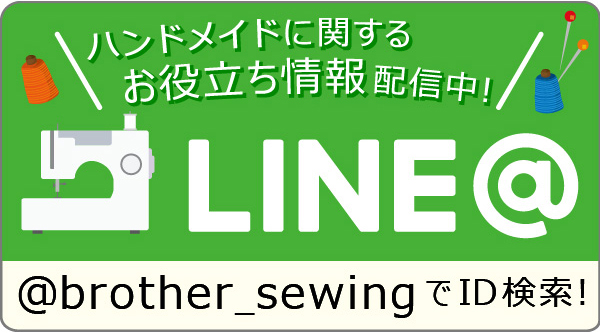 ハンドメイドに関する
お役立ち情報配信中!

LINE@

@brother_sewingでID検索!